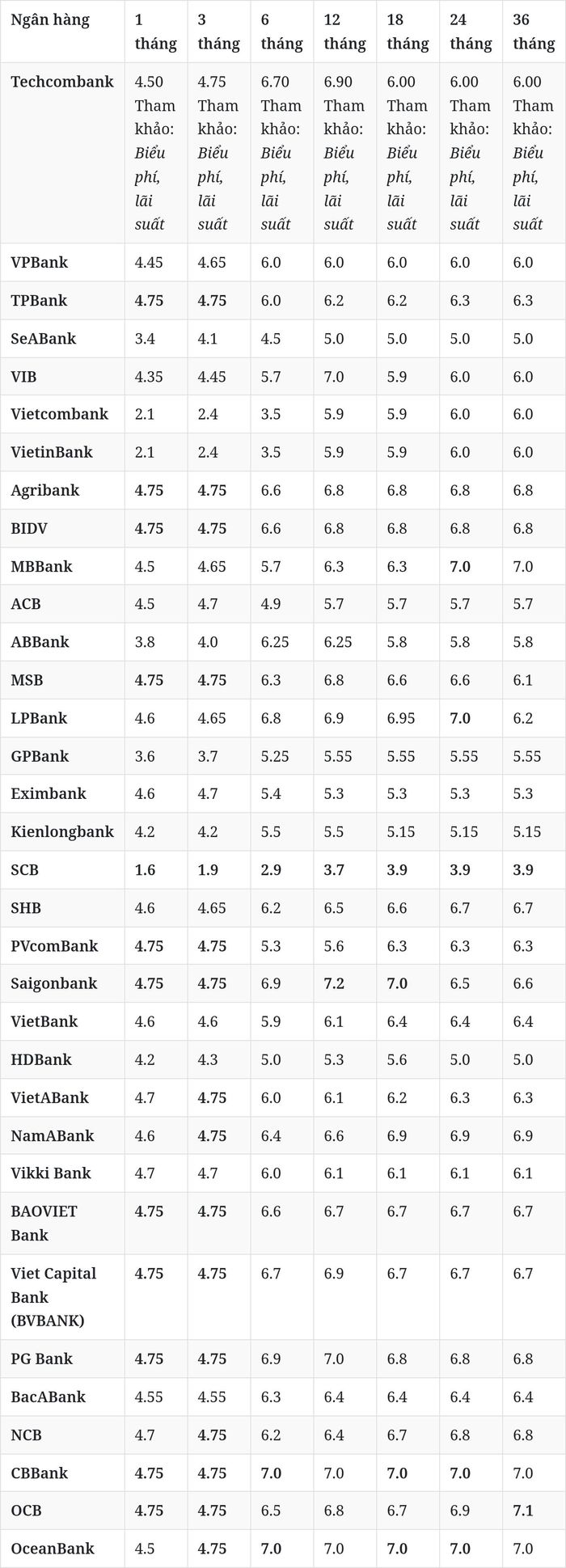 | Ngân hàng | 1 tháng | 3 tháng | 6 tháng | 12 tháng | 18 tháng | 24 tháng | 36 tháng |
|---|---|---|---|---|---|---|---|
| Techcombank | 4.50 Tham khảo: Biểu phí, lãi suất | 4.75 Tham khảo: Biểu phí, lãi suất | 6.70 Tham khảo: Biểu phí, lãi suất | 6.90 Tham khảo: Biểu phí, lãi suất | 6.00 Tham khảo: Biểu phí, lãi suất | 6.00 Tham khảo: Biểu phí, lãi suất | 6.00 Tham khảo: Biểu phí, lãi suất |
| VPBank | 4.45 | 4.65 | 6.0 | 6.0 | 6.0 | 6.0 | 6.0 |
| TPBank | 4.75 | 4.75 | 6.0 | 6.2 | 6.2 | 6.3 | 6.3 |
| SeABank | 3.4 | 4.1 | 4.5 | 5.0 | 5.0 | 5.0 | 5.0 |
| VIB | 4.35 | 4.45 | 5.7 | 7.0 | 5.9 | 6.0 | 6.0 |
| Vietcombank | 2.1 | 2.4 | 3.5 | 5.9 | 5.9 | 6.0 | 6.0 |
| VietinBank | 2.1 | 2.4 | 3.5 | 5.9 | 5.9 | 6.0 | 6.0 |
| Agribank | 4.75 | 4.75 | 6.6 | 6.8 | 6.8 | 6.8 | 6.8 |
| BIDV | 4.75 | 4.75 | 6.6 | 6.8 | 6.8 | 6.8 | 6.8 |
| MBBank | 4.5 | 4.65 | 5.7 | 6.3 | 6.3 | 7.0 | 7.0 |
| ACB | 4.5 | 4.7 | 4.9 | 5.7 | 5.7 | 5.7 | 5.7 |
| ABBank | 3.8 | 4.0 | 6.25 | 6.25 | 5.8 | 5.8 | 5.8 |
| MSB | 4.75 | 4.75 | 6.3 | 6.8 | 6.6 | 6.6 | 6.1 |
| LPBank | 4.6 | 4.65 | 6.8 | 6.9 | 6.95 | 7.0 | 6.2 |
| GPBank | 3.6 | 3.7 | 5.25 | 5.55 | 5.55 | 5.55 | 5.55 |
| Eximbank | 4.6 | 4.7 | 5.4 | 5.3 | 5.3 | 5.3 | 5.3 |
| Kienlongbank | 4.2 | 4.2 | 5.5 | 5.5 | 5.15 | 5.15 | 5.15 |
| SCB | 1.6 | 1.9 | 2.9 | 3.7 | 3.9 | 3.9 | 3.9 |
| SHB | 4.6 | 4.65 | 6.2 | 6.5 | 6.6 | 6.7 | 6.7 |
| PVcomBank | 4.75 | 4.75 | 5.3 | 5.6 | 6.3 | 6.3 | 6.3 |
| Saigonbank | 4.75 | 4.75 | 6.9 | 7.2 | 7.0 | 6.5 | 6.6 |
| VietBank | 4.6 | 4.6 | 5.9 | 6.1 | 6.4 | 6.4 | 6.4 |
| HDBank | 4.2 | 4.3 | 5.0 | 5.3 | 5.6 | 5.0 | 5.0 |
| VietABank | 4.7 | 4.75 | 6.0 | 6.1 | 6.2 | 6.3 | 6.3 |
| NamABank | 4.6 | 4.75 | 6.4 | 6.6 | 6.9 | 6.9 | 6.9 |
| Vikki Bank | 4.7 | 4.7 | 6.0 | 6.1 | 6.1 | 6.1 | 6.1 |
| BAOVIET Bank | 4.75 | 4.75 | 6.6 | 6.7 | 6.7 | 6.7 | 6.7 |
| Viet Capital Bank (BVBANK) | 4.75 | 4.75 | 6.7 | 6.9 | 6.7 | 6.7 | 6.7 |
| PG Bank | 4.75 | 4.75 | 6.9 | 7.0 | 6.8 | 6.8 | 6.8 |
| BacABank | 4.55 | 4.55 | 6.3 | 6.4 | 6.4 | 6.4 | 6.4 |
| NCB | 4.7 | 4.75 | 6.2 | 6.4 | 6.7 | 6.8 | 6.8 |
| CBBank | 4.75 | 4.75 | 7.0 | 7.0 | 7.0 | 7.0 | 7.0 |
| OCB | 4.75 | 4.75 | 6.5 | 6.8 | 6.7 | 6.9 | 7.1 |
| OceanBank | 4.5 | 4.75 | 7.0 | 7.0 | 7.0 | 7.0 | 7.0 |